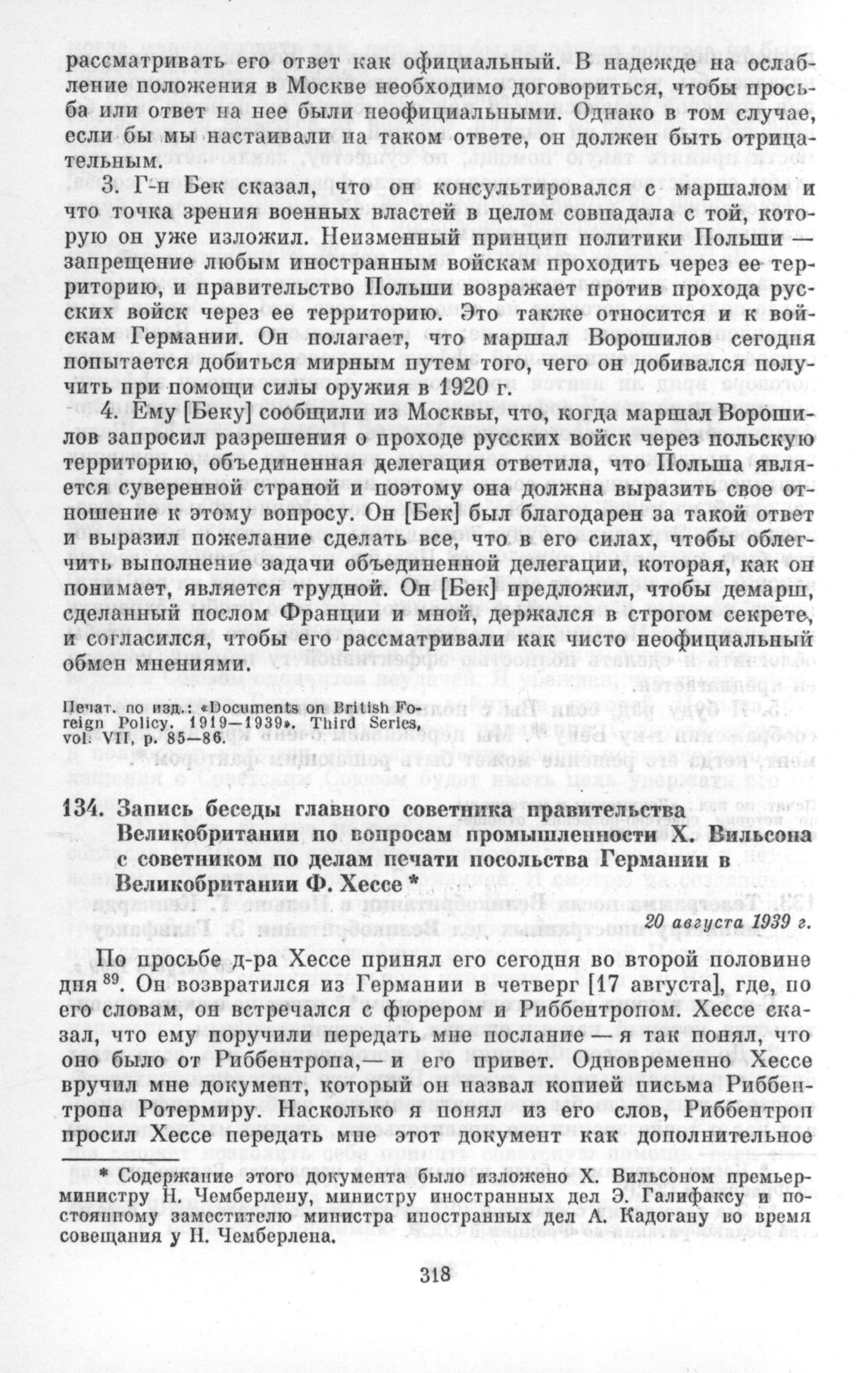 рассматривать его ответ как официальный. В надежде на ослабление положения в Москве необходимо договориться, чтобы просьба или ответ на нее были неофициальными. Однако в том случае, если бы мы настаивали на таком ответе, он должен быть отрицательным.

3. Г-н Бек сказал, что он консультировался с маршалом и что точка зрения военных властей в целом совпадала с той, которую он уже изложил. Неизменный принцип политики Польши — запрещение любым иностранным войскам проходить через ее территорию, и правительство Польши возражает против прохода русских войск через ее территорию. Это также относится и к войскам Германии. Он полагает, что маршал Ворошилов сегодня попытается добиться мирным путем того, чего он добивался получить при помощи силы оружия в 1920 г.

4. Ему [Беку] сообщили из Москвы, что, когда маршал Ворошилов запросил разрешения о проходе русских войск через польскую территорию, объединенная делегация ответила, что Польша является суверенной страной и поэтому она должна выразить свое отношение к этому вопросу. Он [Бек] был благодарен за такой ответ и выразил пожелание сделать все, что в его силах, чтобы облегчить выполнение задачи объединенной делегации, которая, как он понимает, является трудной. Он [Бек] предложил, чтобы демарш, сделанный послом Франции и мной, держался в строгом секрете, и согласился, чтобы его рассматривали как чисто неофициальный обмен мнениями.

Печат. по изд.: «Documents on British Foreign Policy. 1919—1939». Third Series, vol. VII, p. 85—86.

134. Запись беседы главного советника правительства Великобритании по вопросам промышленности Х. Вильсона с советником по делам печати посольства Германии в Великобритании Ф. Хессе *

20 августа 1939 г.

По просьбе д-ра Хессе принял его сегодня во второй половине дня $^{89}$. Он возвратился из Германии в четверг [17 августа], где, по его словам, он встречался с фюрером и Риббентропом. Хессе сказал, что ему поручили передать мне послание — я так понял, что оно было от Риббентропа,— и его привет. Одновременно Хессе вручил мне документ, который он назвал копией письма Риббентропа Ротермиру. Насколько я понял из его слов, Риббентроп просил Хессе передать мне этот документ как дополнительное

* Содержание этого документа было изложено Х. Вильсоном премьер-министру Н. Чемберлену, министру иностранных дел Э. Галифаксу и постоянному заместителю министра иностранных дел А. Кадогану во время совещания у Н. Чемберлена.

318